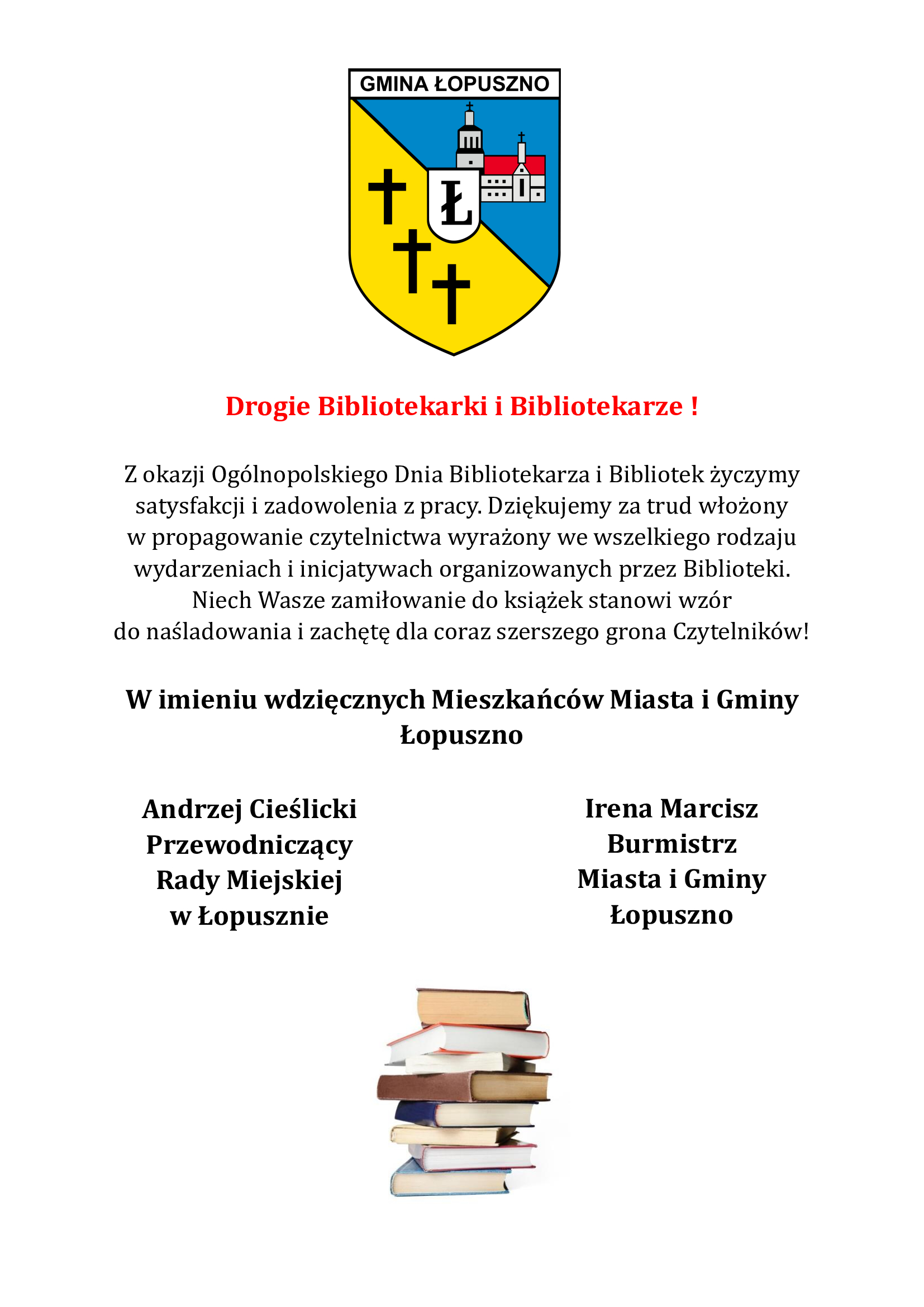 GMINA ŁOPUSZNO

Ł

Drogie Bibliotekarki i Bibliotekarze !

Z okazji Ogólnopolskiego Dnia Bibliotekarza i Bibliotek życzymy satysfakcji i zadowolenia z pracy. Dziękujemy za trud włożony w propagowanie czytelnictwa wyrażony we wszelkiego rodzaju wydarzeniach i inicjatywach organizowanych przez Biblioteki. Niech Wasze zamiłowanie do książek stanowi wzór do naśladowania i zachętę dla coraz szerszego grona Czytelników!

W imieniu wdzięcznych Mieszkańców Miasta i Gminy Łopuszno

Andrzej Cieślicki
Przewodniczący
Rady Miejskiej
w Łopusznie

Irena Marcisz
Burmistrz
Miasta i Gminy
Łopuszno